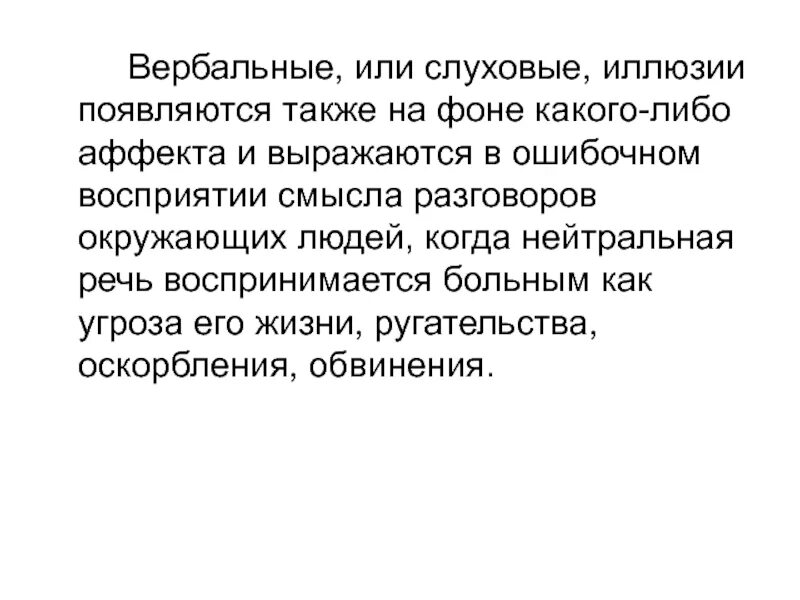 Вербальные, или слуховые, иллюзии появляются также на фоне какого-либо аффекта и выражаются в ошибочном восприятии смысла разговоров окружающих людей, когда нейтральная речь воспринимается больным как угроза его жизни, ругательства, оскорбления, обвинения.